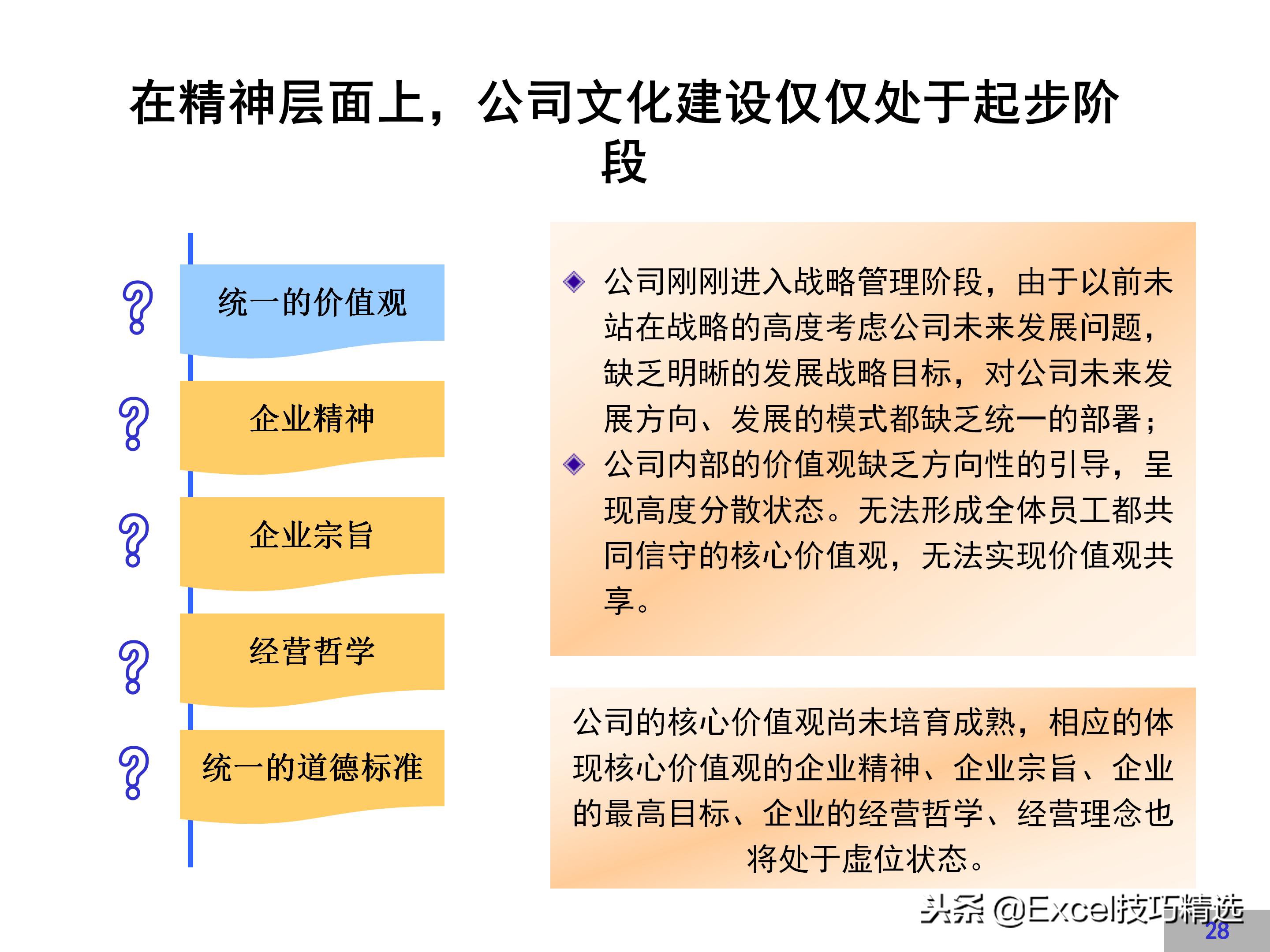 在精神层面上，公司文化建设仅仅处于起步阶段

?
统一的价值观

?
企业精神

?
企业宗旨

?
经营哲学

?
统一的道德标准

◆ 公司刚刚进入战略管理阶段，由于以前未站在战略的高度考虑公司未来发展问题，缺乏明晰的发展战略目标，对公司未来发展方向、发展的模式都缺乏统一的部署；

◆ 公司内部的价值观缺乏方向性的引导，呈现高度分散状态。无法形成全体员工都共同信守的核心价值观，无法实现价值观共享。

公司的核心价值观尚未培育成熟，相应的体现核心价值观的企业精神、企业宗旨、企业的最高目标、企业的经营哲学、经营理念也将处于虚位状态。

头条 @Excel技巧精选

28